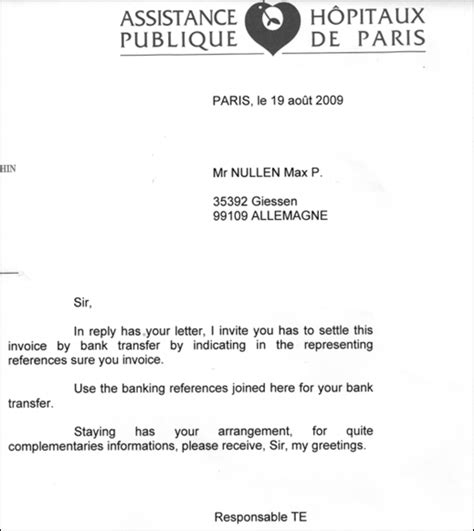 ASSISTANCE PUBLIQUE HÔPITAUX DE PARIS

PARIS, le 19 août 2009

HIN

Mr NULLEN Max P.

35392 Giessen
99109 ALLEMAGNE

Sir,

In reply has your letter, I invite you has to settle this invoice by bank transfer by indicating in the representing references sure you invoice.

Use the banking references joined here for your bank transfer.

Staying has your arrangement, for quite complementaries informations, please receive, Sir, my greetings.

Responsable TE